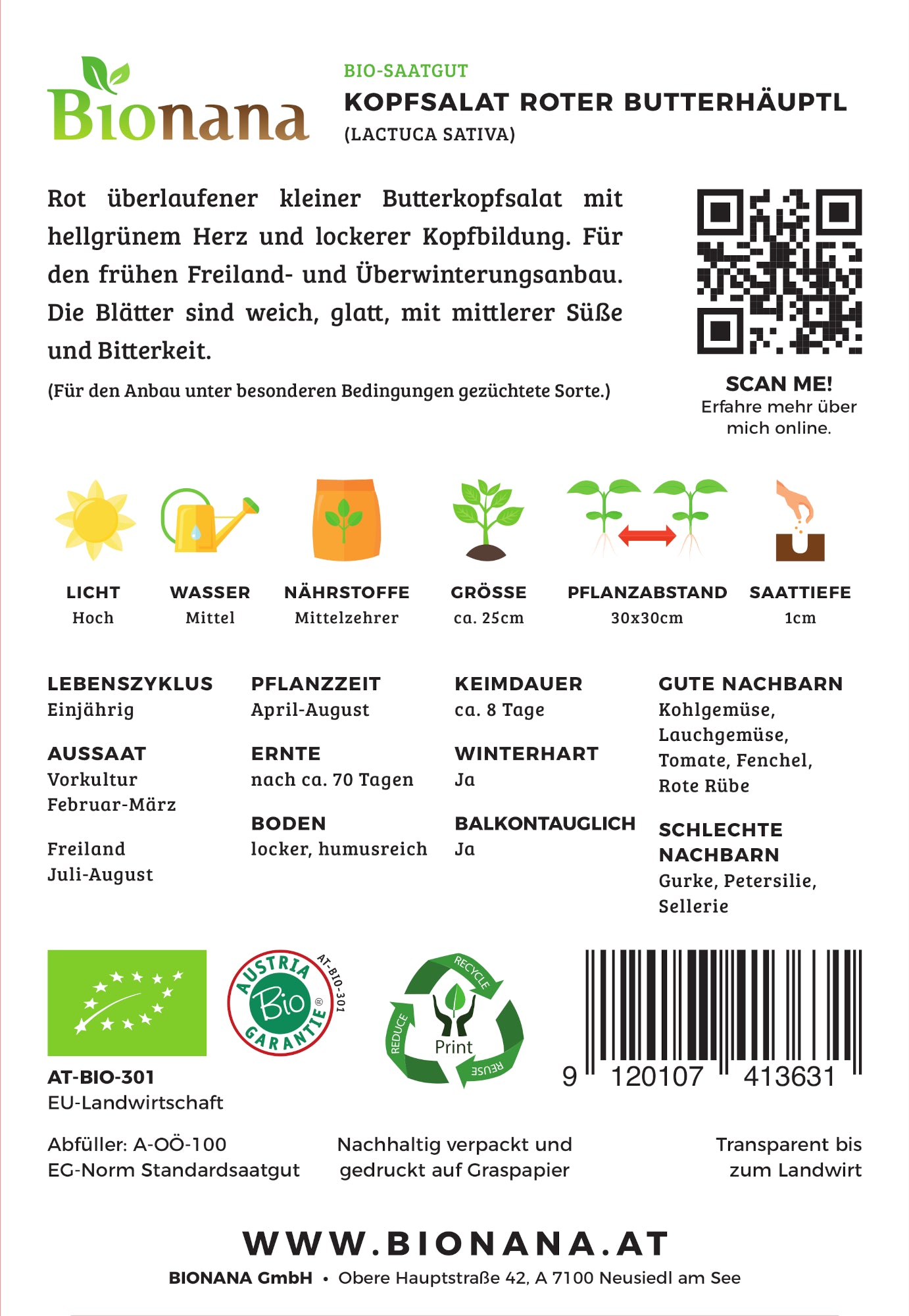 Bionana

BIO-SAATGUT
KOPFSALAT ROTER BUTTERHÄUPTL
(LACTUCA SATIVA)

Rot überlaufener kleiner Butterkopfsalat mit hellgrünem Herz und lockerer Kopfbildung. Für den frühen Freiland- und Überwinterungsanbau. Die Blätter sind weich, glatt, mit mittlerer Süße und Bitterkeit.

(Für den Anbau unter besonderen Bedingungen gezüchtete Sorte.)

SCAN ME!
Erfahre mehr über mich online.

LICHT
Hoch

WASSER
Mittel

NÄHRSTOFFE
Mittelzehrer

GRÖSSE
ca. 25cm

PFLANZABSTAND
30x30cm

SAATTIEFE
1cm

LEBENSZYKLUS
Einjährig

AUSSAAT
Vorkultur
Februar-März

Freiland
Juli-August

PFLANZZEIT
April-August

ERNTE
nach ca. 70 Tagen

BODEN
locker, humusreich

KEIMDAUER
ca. 8 Tage

WINTERHART
Ja

BALKONTAUGLICH
Ja

GUTE NACHBARN
Kohlgemüse, Lauchgemüse, Tomate, Fenchel, Rote Rübe

SCHLECHTE NACHBARN
Gurke, Petersilie, Sellerie

AUSTRIA Bio GARANTIE AT-BIO-301

RECYCLE REDUCE REUSE Print

9 120107 413631

AT-BIO-301
EU-Landwirtschaft

Abfüller: A-OÖ-100
EG-Norm Standardsaatgut

Nachhaltig verpackt und gedruckt auf Graspapier

Transparent bis zum Landwirt

WWW.BIONANA.AT

BIONANA GmbH • Obere Hauptstraße 42, A 7100 Neusiedl am See